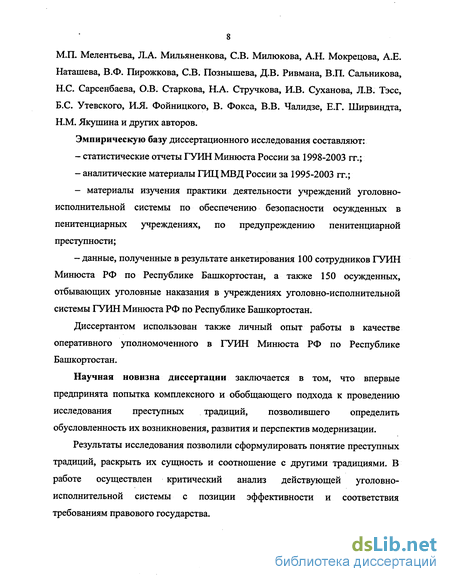 8

М.П. Мелентьева, Л.А. Мильяненкова, С.В. Милюкова, А.Н. Мокрецова, А.Е. Наташева, В.Ф. Пирожкова, С.В. Познышева, Д.В. Ривмана, В.П. Сальникова, Н.С. Сарсенбаева, О.В. Старкова, Н.А. Стручкова, И.В. Суханова, Л.В. Тэсс, Б.С. Утевского, И.Я. Фойницкого, В. Фокса, В.В. Чалидзе, Е.Г. Ширвиндта, Н.М. Якушина и других авторов.

Эмпирическую базу диссертационного исследования составляют:

– статистические отчеты ГУИН Минюста России за 1998-2003 гг.;

– аналитические материалы ГИЦ МВД России за 1995-2003 гг.;

– материалы изучения практики деятельности учреждений уголовно-исполнительной системы по обеспечению безопасности осужденных в пенитенциарных учреждениях, по предупреждению пенитенциарной преступности;

– данные, полученные в результате анкетирования 100 сотрудников ГУИН Минюста РФ по Республике Башкортостан, а также 150 осужденных, отбывающих уголовные наказания в учреждениях уголовно-исполнительной системы ГУИН Минюста РФ по Республике Башкортостан.

Диссертантом использован также личный опыт работы в качестве оперативного уполномоченного в ГУИН Минюста РФ по Республике Башкортостан.

Научная новизна диссертации заключается в том, что впервые предпринята попытка комплексного и обобщающего подхода к проведению исследования преступных традиций, позволившего определить обусловленность их возникновения, развития и перспектив модернизации.

Результаты исследования позволили сформулировать понятие преступных традиций, раскрыть их сущность и соотношение с другими традициями. В работе осуществлен критический анализ действующей уголовно-исполнительной системы с позиции эффективности и соответствия требованиям правового государства.

dsLib.net
библиотека диссертаций